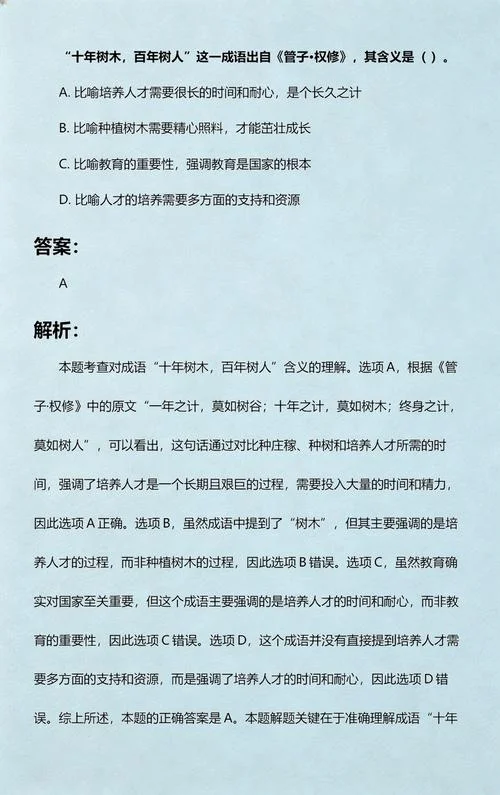 “十年树木，百年树人”这一成语出自《管子·权修》，其含义是（ ）。

A. 比喻培养人才需要很长的时间和耐心，是个长久之计

B. 比喻种植树木需要精心照料，才能茁壮成长

C. 比喻教育的重要性，强调教育是国家的根本

D. 比喻人才的培养需要多方面的支持和资源

答案：

A

解析：

本题考查对成语“十年树木，百年树人”含义的理解。选项A，根据《管子·权修》中的原文“一年之计，莫如树谷；十年之计，莫如树木；终身之计，莫如树人”，可以看出，这句话通过对比种庄稼、种树和培养人才所需的时间，强调了培养人才是一个长期且艰巨的过程，需要投入大量的时间和精力，因此选项A正确。选项B，虽然成语中提到了“树木”，但其主要强调的是培养人才的过程，而非种植树木的过程，因此选项B错误。选项C，虽然教育确实对国家至关重要，但这个成语主要强调的是培养人才的时间和耐心，而非教育的重要性，因此选项C错误。选项D，这个成语并没有直接提到培养人才需要多方面的支持和资源，而是强调了培养人才的时间和耐心，因此选项D错误。综上所述，本题的正确答案是A。本题解题关键在于准确理解成语“十年